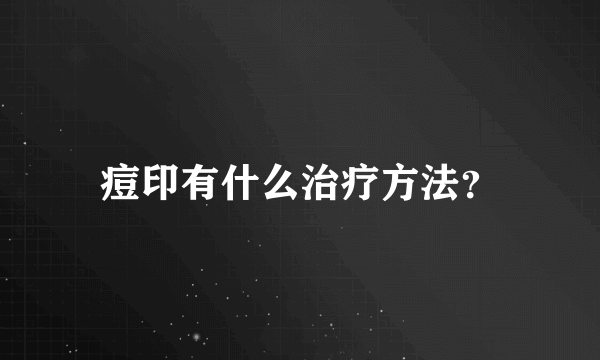 痘印有什么治疗方法?